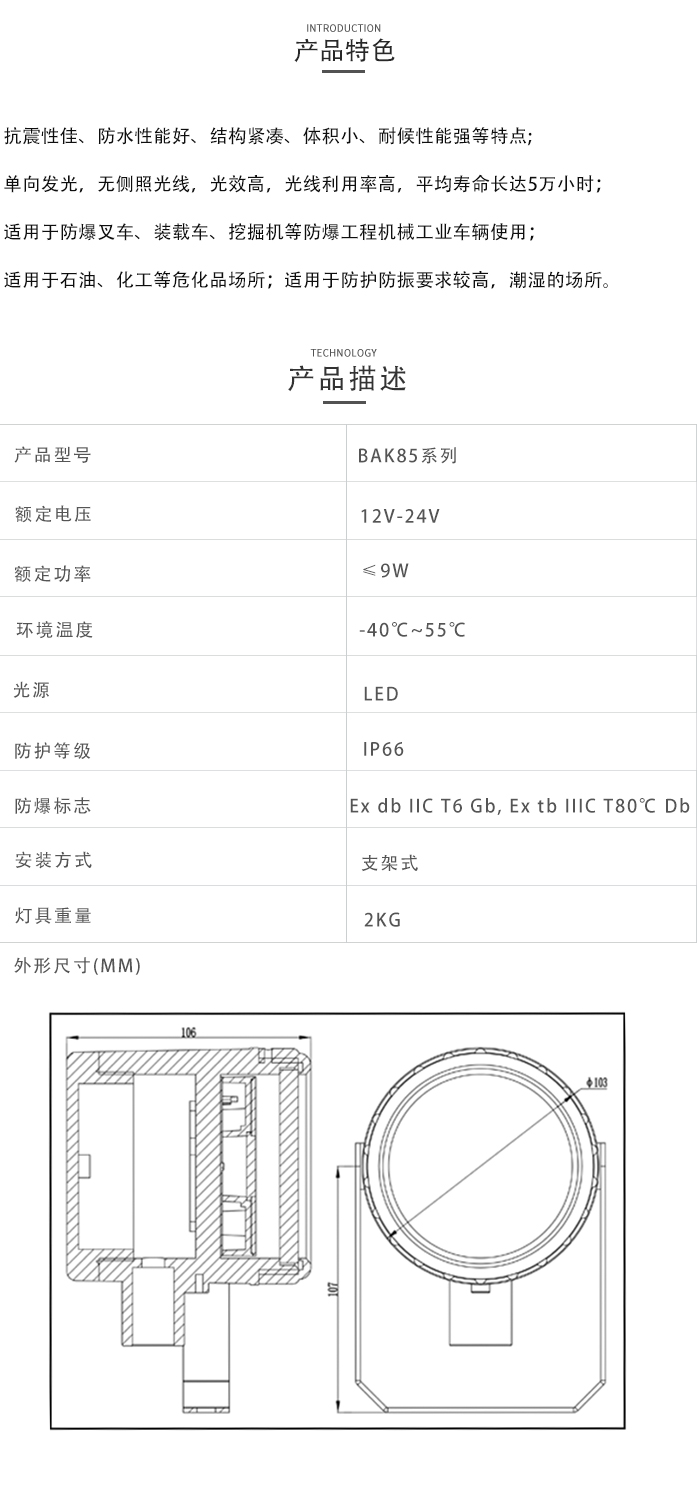 INTRODUCTION
产品特色

抗震性佳、防水性能好、结构紧凑、体积小、耐候性能强等特点；

单向发光，无侧照光线，光效高，光线利用率高，平均寿命长达5万小时；

适用于防爆叉车、装载车、挖掘机等防爆工程机械工业车辆使用；

适用于石油、化工等危化品场所；适用于防护防振要求较高，潮湿的场所。

TECHNOLOGY
产品描述

| 产品型号 | BAK85系列 |
|---|---|
| 额定电压 | 12V-24V |
| 额定功率 | ≤9W |
| 环境温度 | -40℃~55℃ |
| 光源 | LED |
| 防护等级 | IP66 |
| 防爆标志 | Ex db IIC T6 Gb, Ex tb IIIC T80℃ Db |
| 安装方式 | 支架式 |
| 灯具重量 | 2KG |

外形尺寸(MM)

106

ϕ103

107